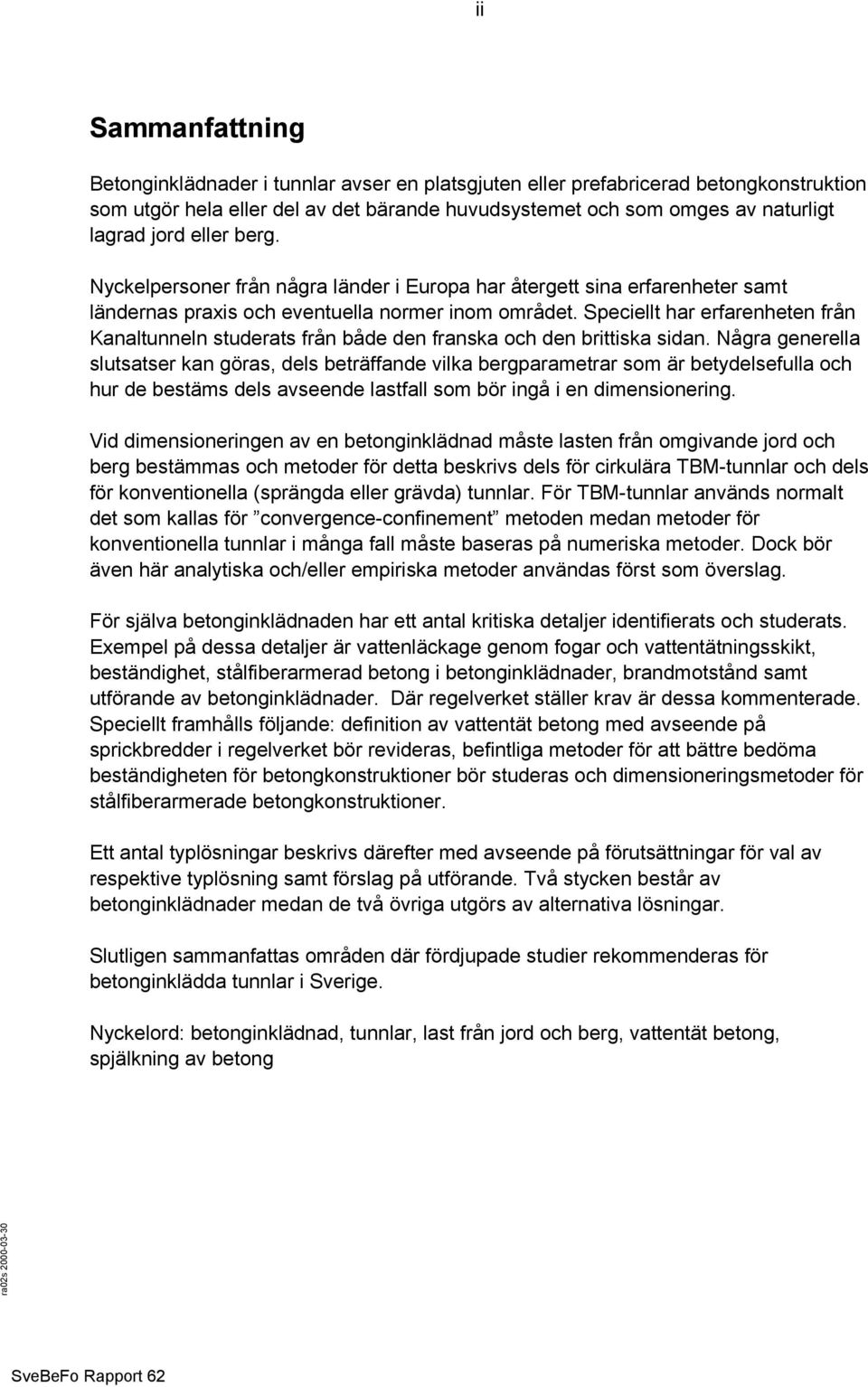 ii

Sammanfattning

Betonginklädnader i tunnlar avser en platsgjuten eller prefabricerad betongkonstruktion som utgör hela eller del av det bärande huvudsystemet och som omges av naturligt lagrad jord eller berg.

Nyckelpersoner från några länder i Europa har återgett sina erfarenheter samt ländernas praxis och eventuella normer inom området. Speciellt har erfarenheten från Kanaltunneln studerats från både den franska och den brittiska sidan. Några generella slutsatser kan göras, dels beträffande vilka bergparametrar som är betydelsefulla och hur de bestäms dels avseende lastfall som bör ingå i en dimensionering.

Vid dimensioneringen av en betonginklädnad måste lasten från omgivande jord och berg bestämmas och metoder för detta beskrivs dels för cirkulära TBM-tunnlar och dels för konventionella (sprängda eller grävda) tunnlar. För TBM-tunnlar används normalt det som kallas för ”convergence-confinement” metoden medan metoder för konventionella tunnlar i många fall måste baseras på numeriska metoder. Dock bör även här analytiska och/eller empiriska metoder användas först som överslag.

För själva betonginklädnaden har ett antal kritiska detaljer identifierats och studerats. Exempel på dessa detaljer är vattenläckage genom fogar och vattentätningsskikt, beständighet, stålfiberarmerad betong i betonginklädnader, brandmotstånd samt utförande av betonginklädnader. Där regelverket ställer krav är dessa kommenterade. Speciellt framhålls följande: definition av vattentät betong med avseende på sprickbredder i regelverket bör revideras, befintliga metoder för att bättre bedöma beständigheten för betongkonstruktioner bör studeras och dimensioneringsmetoder för stålfiberarmerade betongkonstruktioner.

Ett antal typlösningar beskrivs därefter med avseende på förutsättningar för val av respektive typlösning samt förslag på utförande. Två stycken består av betonginklädnader medan de två övriga utgörs av alternativa lösningar.

Slutligen sammanfattas områden där fördjupade studier rekommenderas för betonginklädda tunnlar i Sverige.

Nyckelord: betonginklädnad, tunnlar, last från jord och berg, vattentät betong, spjälkning av betong

ra02s 2000-03-30

SveBeFo Rapport 62